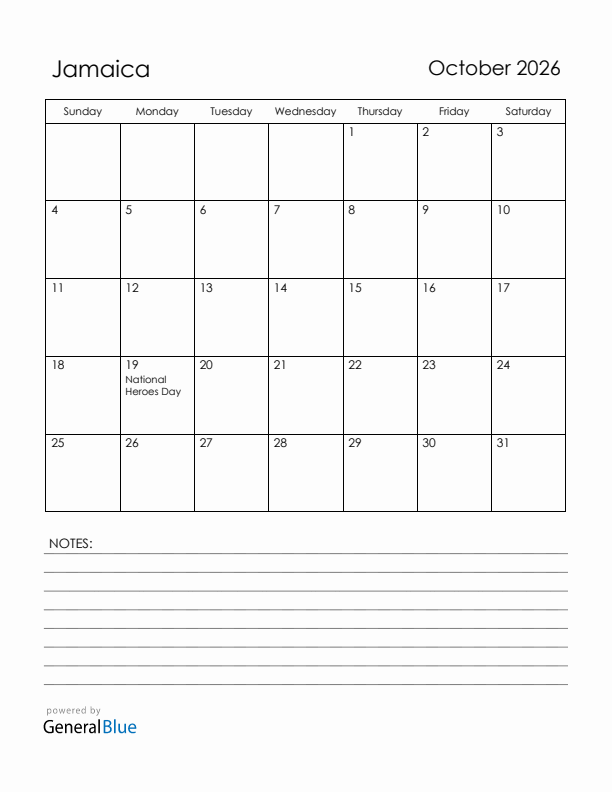 Jamaica

October 2026

| Sunday | Monday | Tuesday | Wednesday | Thursday | Friday | Saturday |
|---|---|---|---|---|---|---|
| | | | | 1 | 2 | 3 |
| 4 | 5 | 6 | 7 | 8 | 9 | 10 |
| 11 | 12 | 13 | 14 | 15 | 16 | 17 |
| 18 | 19 National Heroes Day | 20 | 21 | 22 | 23 | 24 |
| 25 | 26 | 27 | 28 | 29 | 30 | 31 |

NOTES:

powered by
GeneralBlue